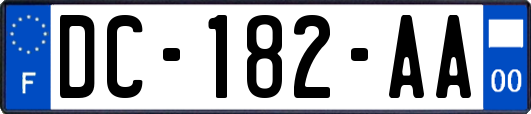 F
DC-182-AA
00